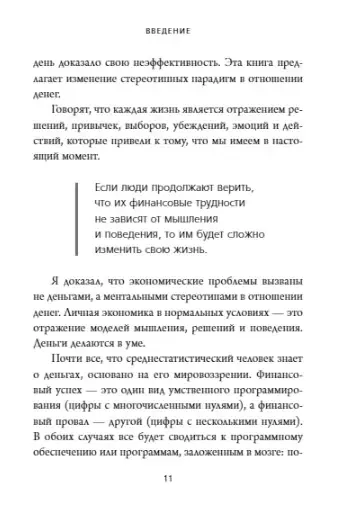 ВВЕДЕНИЕ

день доказало свою неэффективность. Эта книга предлагает изменение стереотипных парадигм в отношении денег.

Говорят, что каждая жизнь является отражением решений, привычек, выборов, убеждений, эмоций и действий, которые привели к тому, что мы имеем в настоящий момент.

Если люди продолжают верить, что их финансовые трудности не зависят от мышления и поведения, то им будет сложно изменить свою жизнь.

Я доказал, что экономические проблемы вызваны не деньгами, а ментальными стереотипами в отношении денег. Личная экономика в нормальных условиях — это отражение моделей мышления, решений и поведения. Деньги делаются в уме.

Почти все, что среднестатистический человек знает о деньгах, основано на его мировоззрении. Финансовый успех — это один вид умственного программирования (цифры с многочисленными нулями), а финансовый провал — другой (цифры с несколькими нулями). В обоих случаях все будет сводиться к программному обеспечению или программам, заложенным в мозге: по-

11